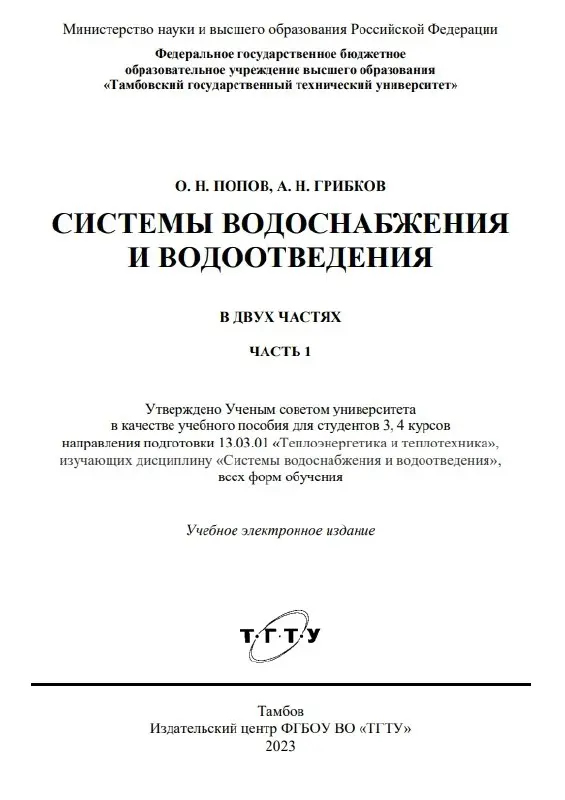 Министерство науки и высшего образования Российской Федерации

Федеральное государственное бюджетное образовательное учреждение высшего образования «Тамбовский государственный технический университет»

О. Н. ПОПОВ, А. Н. ГРИБКОВ

СИСТЕМЫ ВОДОСНАБЖЕНИЯ И ВОДООТВЕДЕНИЯ

В ДВУХ ЧАСТЯХ

ЧАСТЬ 1

Утверждено Ученым советом университета в качестве учебного пособия для студентов 3, 4 курсов направления подготовки 13.03.01 «Теплоэнергетика и теплотехника», изучающих дисциплину «Системы водоснабжения и водоотведения», всех форм обучения

Учебное электронное издание

Т·Г·Т·У

Тамбов
Издательский центр ФГБОУ ВО «ТГТУ»
2023